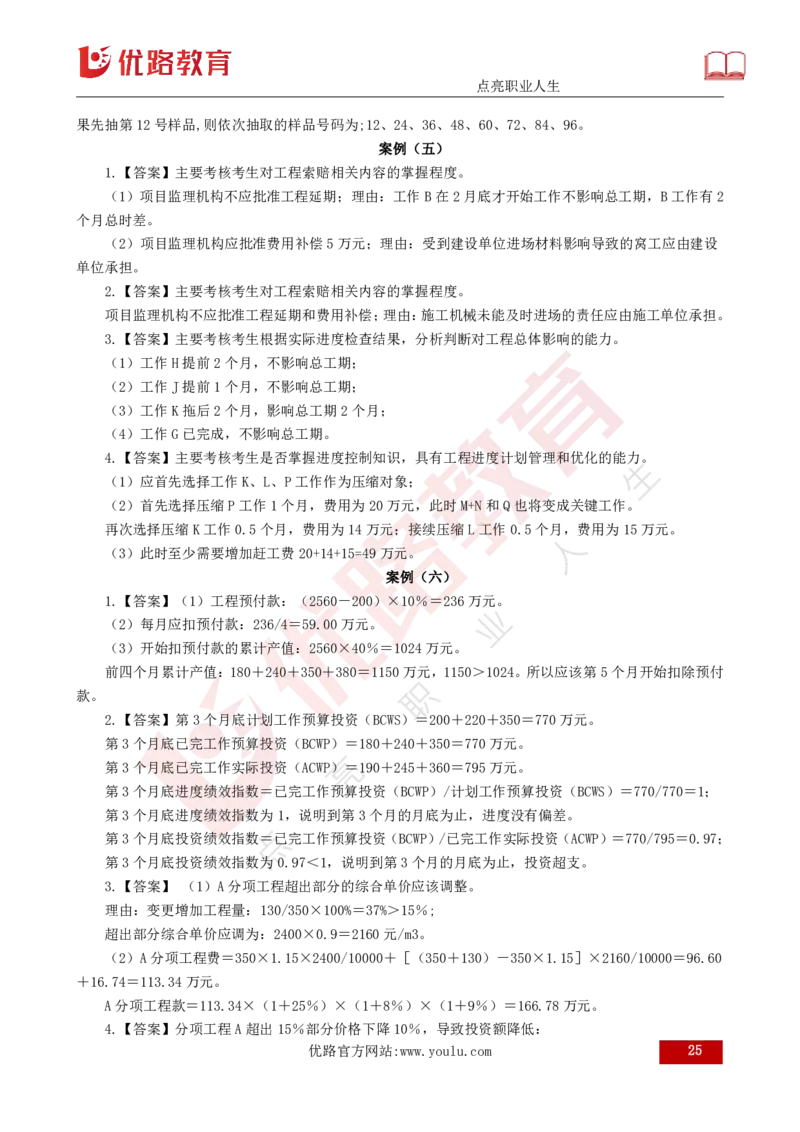 优路教育

点亮职业人生

果先抽第 12 号样品,则依次抽取的样品号码为;12、24、36、48、60、72、84、96。

案例（五）

1.【答案】主要考核考生对工程索赔相关内容的掌握程度。

（1）项目监理机构不应批准工程延期；理由：工作 B 在 2 月底才开始工作不影响总工期，B 工作有 2 个月总时差。

（2）项目监理机构应批准费用补偿 5 万元；理由：受到建设单位进场材料影响导致的窝工应由建设单位承担。

2.【答案】主要考核考生对工程索赔相关内容的掌握程度。

项目监理机构不应批准工程延期和费用补偿；理由：施工机械未能及时进场的责任应由施工单位承担。

3.【答案】主要考核考生根据实际进度检查结果，分析判断对工程总体影响的能力。

（1）工作 H 提前 2 个月，不影响总工期；

（2）工作 J 提前 1 个月，不影响总工期；

（3）工作 K 拖后 2 个月，影响总工期 2 个月；

（4）工作 G 已完成，不影响总工期。

4.【答案】主要考核考生是否掌握进度控制知识，具有工程进度计划管理和优化的能力。

（1）应首先选择工作 K、L、P 工作作为压缩对象；

（2）首先选择压缩 P 工作 1 个月，费用为 20 万元，此时 M+N 和 Q 也将变成关键工作。

再次选择压缩 K 工作 0.5 个月，费用为 14 万元；接续压缩 L 工作 0.5 个月，费用为 15 万元。

（3）此时至少需要增加赶工费 20+14+15=49 万元。

案例（六）

1.【答案】（1）工程预付款：（2560－200）×10%＝236 万元。

（2）每月应扣预付款：236/4＝59.00 万元。

（3）开始扣预付款的累计产值：2560×40%＝1024 万元。

前四个月累计产值：180＋240＋350＋380＝1150 万元，1150＞1024。所以应该第 5 个月开始扣除预付款。

2.【答案】第 3 个月底计划工作预算投资（BCWS）＝200＋220＋350＝770 万元。

第 3 个月底已完工作预算投资（BCWP）＝180＋240＋350＝770 万元。

第 3 个月底已完工作实际投资（ACWP）＝190＋245＋360＝795 万元。

第 3 个月底进度绩效指数＝已完工作预算投资（BCWP）/计划工作预算投资（BCWS）＝770/770＝1；

第 3 个月底进度绩效指数为 1，说明到第 3 个月的月底为止，进度没有偏差。

第 3 个月底投资绩效指数＝已完工作预算投资（BCWP）/已完工作实际投资（ACWP）＝770/795＝0.97；

第 3 个月底投资绩效指数为 0.97＜1，说明到第 3 个月的月底为止，投资超支。

3.【答案】（1）A 分项工程超出部分的综合单价应该调整。

理由：变更增加工程量：130/350×100%＝37%＞15%；

超出部分综合单价应调为：2400×0.9＝2160 元/m3。

（2）A 分项工程费＝350×1.15×2400/10000＋［（350＋130）－350×1.15］×2160/10000＝96.60＋16.74＝113.34 万元。

A 分项工程款＝113.34×（1＋25%）×（1＋8%）×（1＋9%）＝166.78 万元。

4.【答案】分项工程 A 超出 15%部分价格下降 10%，导致投资额降低：

优路官方网站:www.youlu.com

25